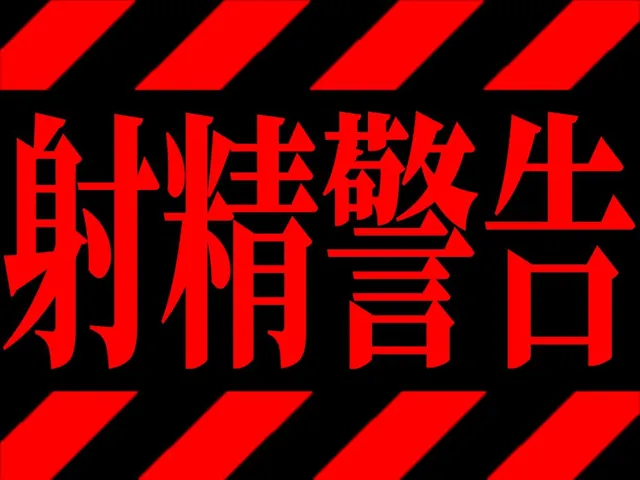 射精警告